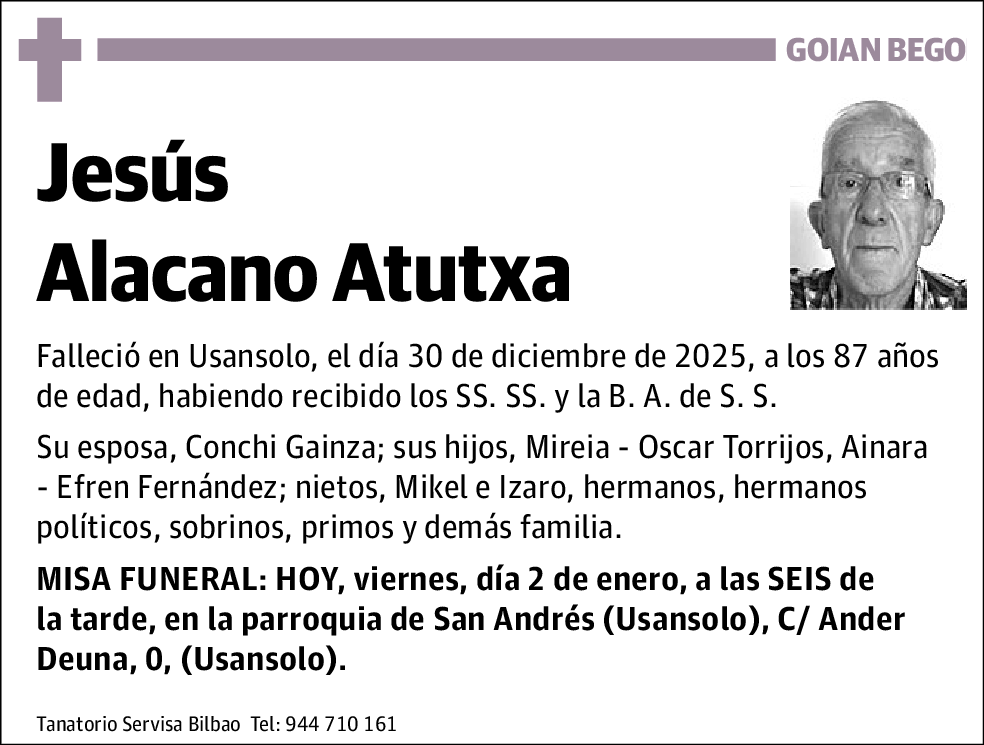 GOIAN BEGO

Jesús
Alacano Atutxa

Falleció en Usansolo, el día 30 de diciembre de 2025, a los 87 años de edad, habiendo recibido los SS. SS. y la B. A. de S. S.

Su esposa, Conchi Gainza; sus hijos, Mireia - Oscar Torrijos, Ainara - Efren Fernández; nietos, Mikel e Izaro, hermanos, hermanos políticos, sobrinos, primos y demás familia.

MISA FUNERAL: HOY, viernes, día 2 de enero, a las SEIS de la tarde, en la parroquia de San Andrés (Usansolo), C/ Ander Deuna, 0, (Usansolo).

Tanatorio Servisa Bilbao Tel: 944 710 161